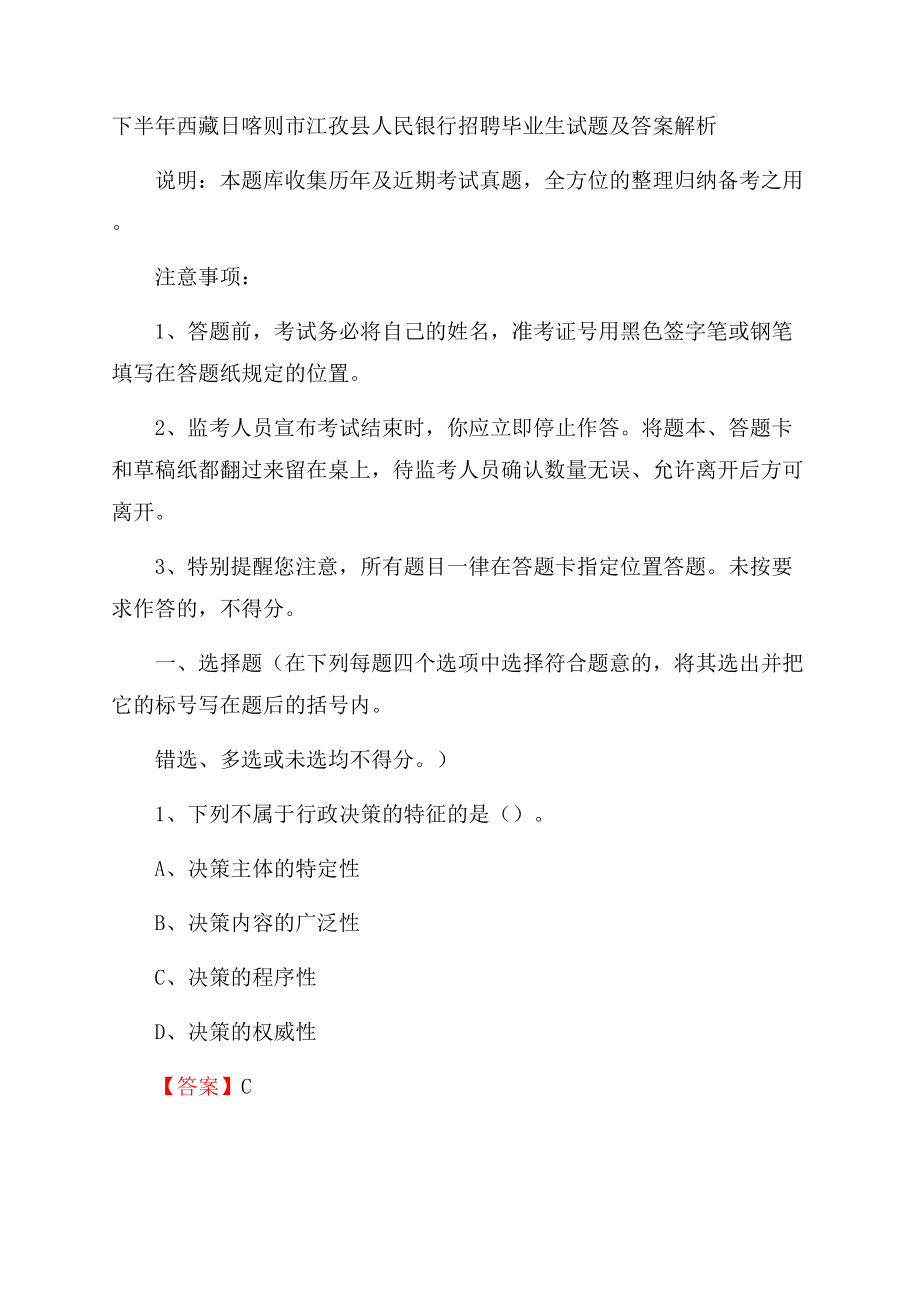 下半年西藏日喀则市江孜县人民银行招聘毕业生试题及答案解析

说明：本题库收集历年及近期考试真题，全方位的整理归纳备考之用。

注意事项：

1、答题前，考试务必将自己的姓名，准考证号用黑色签字笔或钢笔填写在答题纸规定的位置。

2、监考人员宣布考试结束时，你应立即停止作答。将题本、答题卡和草稿纸都翻过来留在桌上，待监考人员确认数量无误、允许离开后方可离开。

3、特别提醒您注意，所有题目一律在答题卡指定位置答题。未按要求作答的，不得分。

一、选择题（在下列每题四个选项中选择符合题意的，将其选出并把它的标号写在题后的括号内。

错选、多选或未选均不得分。）

1、下列不属于行政决策的特征的是（）。

A、决策主体的特定性

B、决策内容的广泛性

C、决策的程序性

D、决策的权威性

【答案】C